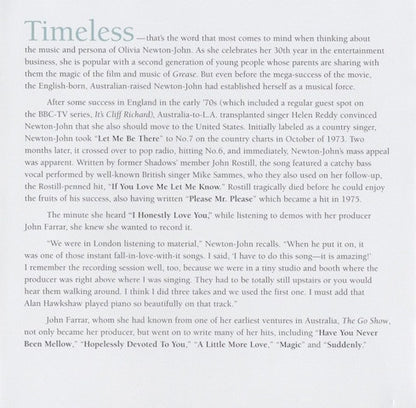 Timeless—that's the word that most comes to mind when thinking about the music and persona of Olivia Newton-John. As she celebrates her 30th year in the entertainment business, she is popular with a second generation of young people whose parents are sharing with them the magic of the film and music of Grease. But even before the mega-success of the movie, the English-born, Australian-raised Newton-John had established herself as a musical force.

After some success in England in the early '70s (which included a regular guest spot on the BBC-TV series, It's Cliff Richard), Australia-to-L.A. transplanted singer Helen Reddy convinced Newton-John that she also should move to the United States. Initially labeled as a country singer, Newton-John took "Let Me Be There" to No.7 on the country charts in October of 1973. Two months later, it crossed over to pop radio, hitting No.6, and immediately, Newton-John's mass appeal was apparent. Written by former Shadows' member John Rostill, the song featured a catchy bass vocal performed by well-known British singer Mike Sammes, who they also used on her follow-up, the Rostill-penned hit, "If You Love Me Let Me Know." Rostill tragically died before he could enjoy the fruits of his success, also having written "Please Mr. Please" which became a hit in 1975.

The minute she heard "I Honestly Love You," while listening to demos with her producer John Farrar, she knew she wanted to record it.

"We were in London listening to material," Newton-John recalls. "When he put it on, it was one of those instant fall-in-love-with-it songs. I said, 'I have to do this song—it is amazing!' I remember the recording session well, too, because we were in a tiny studio and booth where the producer was right above where I was singing. They had to be totally still upstairs or you would hear them walking around. I think I did three takes and we used the first one. I must add that Alan Hawkshaw played piano so beautifully on that track."

John Farrar, whom she had known from one of her earliest ventures in Australia, The Go Show, not only became her producer, but went on to write many of her hits, including "Have You Never Been Mellow," "Hopelessly Devoted To You," "A Little More Love," "Magic" and "Suddenly."